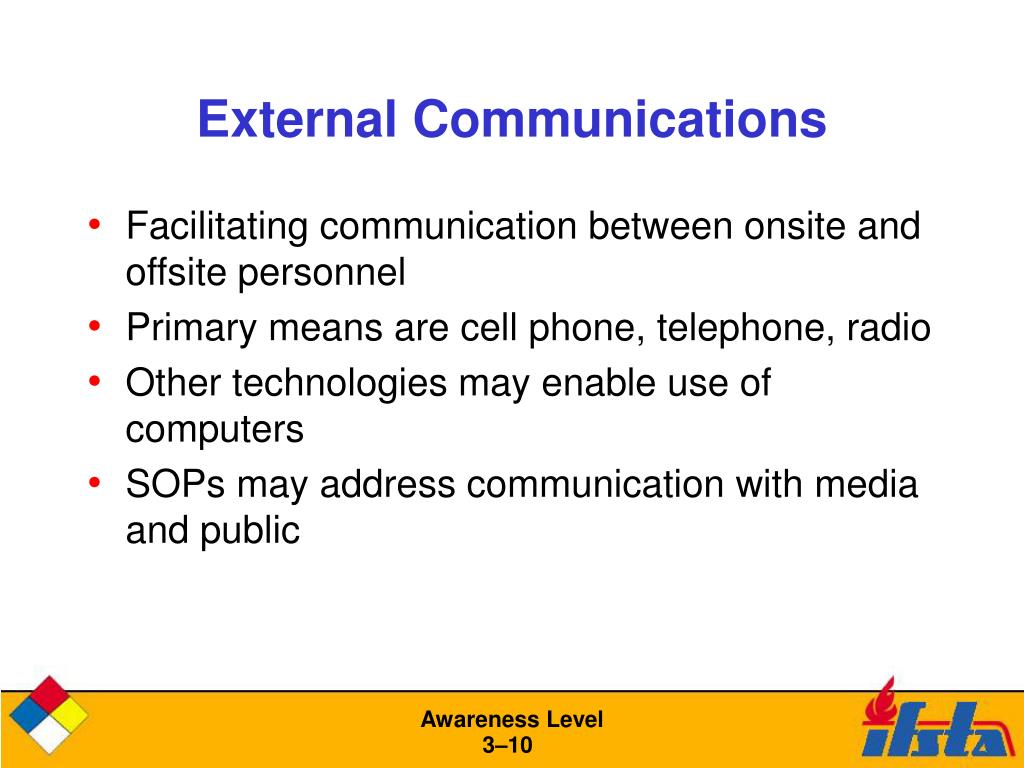 External Communications

• Facilitating communication between onsite and offsite personnel
• Primary means are cell phone, telephone, radio
• Other technologies may enable use of computers
• SOPs may address communication with media and public

Awareness Level
3–10

ifsta